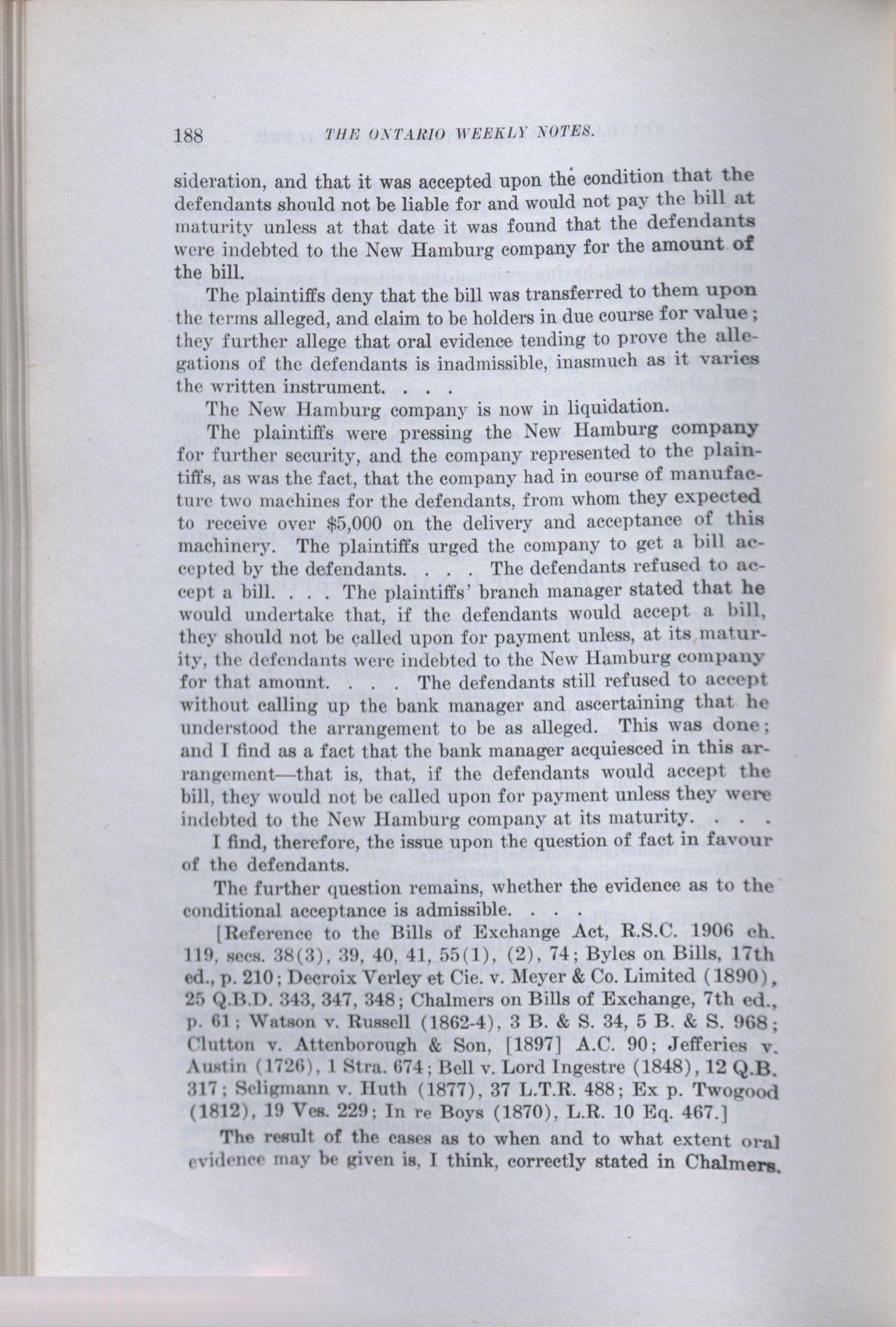 188 THE ONTARIO WEEKLY NOTES.

sideration, and that it was accepted upon the condition that the defendants should not be liable for and would not pay the bill at maturity unless at that date it was found that the defendants were indebted to the New Hamburg company for the amount of the bill.

The plaintiffs deny that the bill was transferred to them upon the terms alleged, and claim to be holders in due course for value; they further allege that oral evidence tending to prove the allegations of the defendants is inadmissible, inasmuch as it varies the written instrument. . . .

The New Hamburg company is now in liquidation.

The plaintiffs were pressing the New Hamburg company for further security, and the company represented to the plaintiffs, as was the fact, that the company had in course of manufacture two machines for the defendants, from whom they expected to receive over $5,000 on the delivery and acceptance of this machinery. The plaintiffs urged the company to get a bill accepted by the defendants. . . . The defendants refused to accept a bill. . . . The plaintiffs' branch manager stated that he would undertake that, if the defendants would accept a bill, they should not be called upon for payment unless, at its maturity, the defendants were indebted to the New Hamburg company for that amount. . . . The defendants still refused to accept without calling up the bank manager and ascertaining that he understood the arrangement to be as alleged. This was done; and I find as a fact that the bank manager acquiesced in this arrangement—that is, that, if the defendants would accept the bill, they would not be called upon for payment unless they were indebted to the New Hamburg company at its maturity. . . .

I find, therefore, the issue upon the question of fact in favour of the defendants.

The further question remains, whether the evidence as to the conditional acceptance is admissible. . . .

[Reference to the Bills of Exchange Act, R.S.C. 1906 ch. 119, secs. 38(3), 39, 40, 41, 55(1), (2), 74; Byles on Bills, 17th ed., p. 210; Decroix Verley et Cie. v. Meyer & Co. Limited (1890), 25 Q.B.D. 343, 347, 348; Chalmers on Bills of Exchange, 7th ed., p. 61; Watson v. Russell (1862-4), 3 B. & S. 34, 5 B. & S. 968; Clutton v. Attenborough & Son, [1897] A.C. 90; Jefferies v. Austin (1726), 1 Stra. 674; Bell v. Lord Ingestre (1848), 12 Q.B. 317; Seligmann v. Huth (1877), 37 L.T.R. 488; Ex p. Twogood (1812), 19 Ves. 229; In re Boys (1870), L.R. 10 Eq. 467.]

The result of the cases as to when and to what extent oral evidence may be given is, I think, correctly stated in Chalmers.